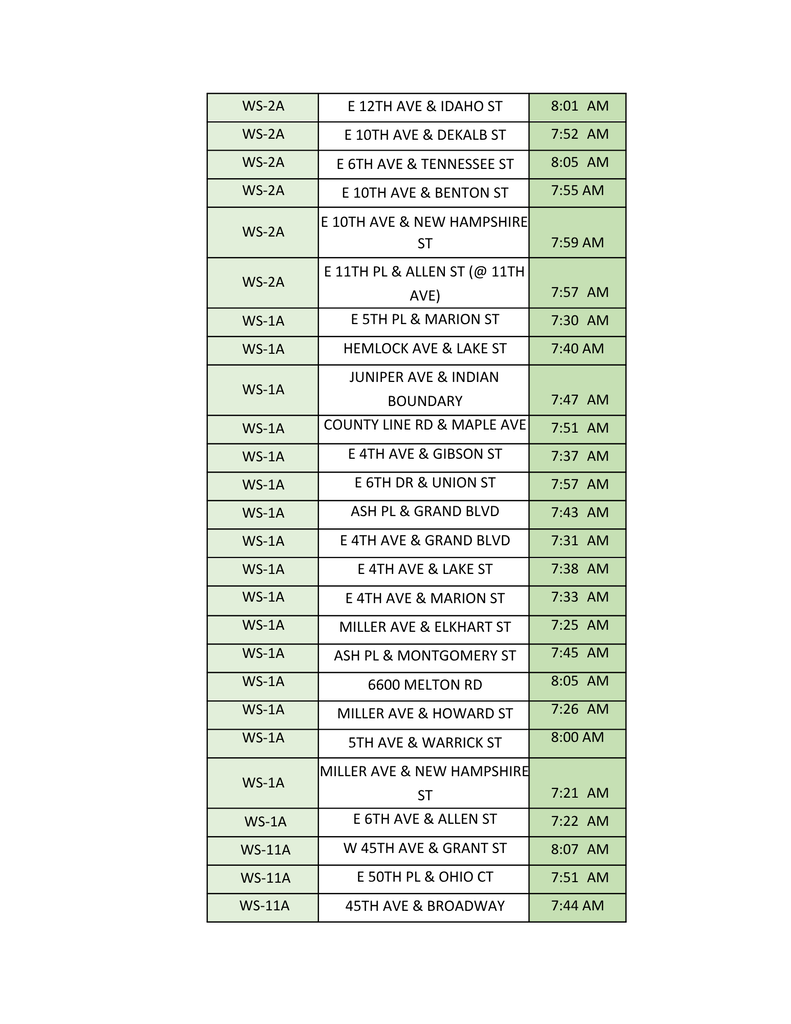 | WS-2A | E 12TH AVE & IDAHO ST | 8:01  AM |
|---|---|---|
| WS-2A | E 10TH AVE & DEKALB ST | 7:52  AM |
| WS-2A | E 6TH AVE & TENNESSEE ST | 8:05  AM |
| WS-2A | E 10TH AVE & BENTON ST | 7:55 AM |
| WS-2A | E 10TH AVE & NEW HAMPSHIRE ST | 7:59 AM |
| WS-2A | E 11TH PL & ALLEN ST (@ 11TH AVE) | 7:57  AM |
| WS-1A | E 5TH PL & MARION ST | 7:30  AM |
| WS-1A | HEMLOCK AVE & LAKE ST | 7:40 AM |
| WS-1A | JUNIPER AVE & INDIAN BOUNDARY | 7:47  AM |
| WS-1A | COUNTY LINE RD & MAPLE AVE | 7:51  AM |
| WS-1A | E 4TH AVE & GIBSON ST | 7:37  AM |
| WS-1A | E 6TH DR & UNION ST | 7:57  AM |
| WS-1A | ASH PL & GRAND BLVD | 7:43  AM |
| WS-1A | E 4TH AVE & GRAND BLVD | 7:31  AM |
| WS-1A | E 4TH AVE & LAKE ST | 7:38  AM |
| WS-1A | E 4TH AVE & MARION ST | 7:33  AM |
| WS-1A | MILLER AVE & ELKHART ST | 7:25  AM |
| WS-1A | ASH PL & MONTGOMERY ST | 7:45  AM |
| WS-1A | 6600 MELTON RD | 8:05  AM |
| WS-1A | MILLER AVE & HOWARD ST | 7:26  AM |
| WS-1A | 5TH AVE & WARRICK ST | 8:00 AM |
| WS-1A | MILLER AVE & NEW HAMPSHIRE ST | 7:21  AM |
| WS-1A | E 6TH AVE & ALLEN ST | 7:22  AM |
| WS-11A | W 45TH AVE & GRANT ST | 8:07  AM |
| WS-11A | E 50TH PL & OHIO CT | 7:51  AM |
| WS-11A | 45TH AVE & BROADWAY | 7:44 AM |